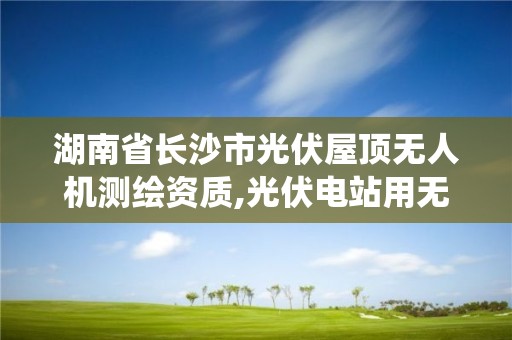 湖南省长沙市光伏屋顶无人机测绘资质,光伏电站用无